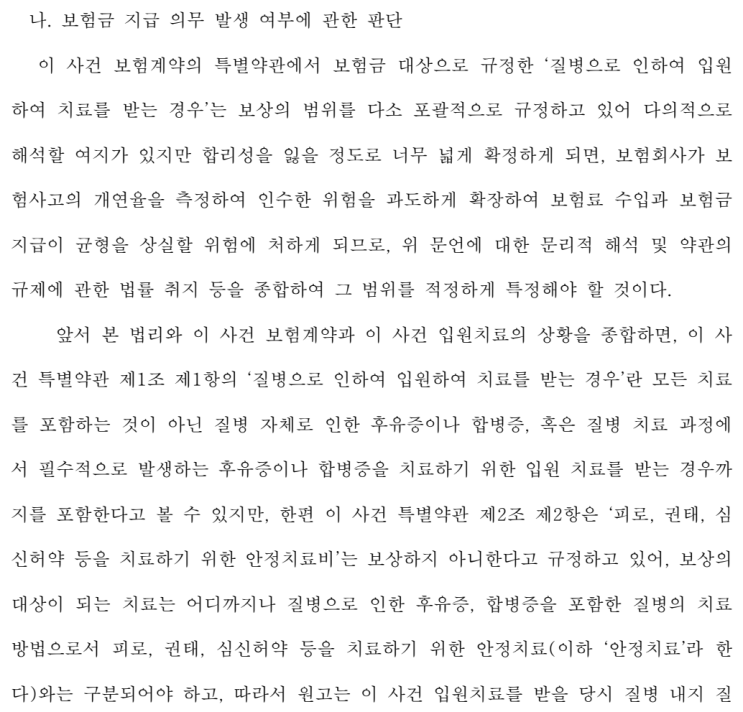 나. 보험금 지급 의무 발생 여부에 관한 판단

이 사건 보험계약의 특별약관에서 보험금 대상으로 규정한 '질병으로 인하여 입원하여 치료를 받는 경우'는 보상의 범위를 다소 포괄적으로 규정하고 있어 다의적으로 해석할 여지가 있지만 합리성을 잃을 정도로 너무 넓게 확정하게 되면, 보험회사가 보험사고의 개연율을 측정하여 인수한 위험을 과도하게 확장하여 보험료 수입과 보험금 지급이 균형을 상실할 위험에 처하게 되므로, 위 문언에 대한 문리적 해석 및 약관의 규제에 관한 법률 취지 등을 종합하여 그 범위를 적정하게 특정해야 할 것이다.

앞서 본 법리와 이 사건 보험계약과 이 사건 입원치료의 상황을 종합하면, 이 사건 특별약관 제1조 제1항의 '질병으로 인하여 입원하여 치료를 받는 경우'란 모든 치료를 포함하는 것이 아닌 질병 자체로 인한 후유증이나 합병증, 혹은 질병 치료 과정에서 필수적으로 발생하는 후유증이나 합병증을 치료하기 위한 입원 치료를 받는 경우까지를 포함한다고 볼 수 있지만, 한편 이 사건 특별약관 제2조 제2항은 '피로, 권태, 심신허약 등을 치료하기 위한 안정치료비'는 보상하지 아니한다고 규정하고 있어, 보상의 대상이 되는 치료는 어디까지나 질병으로 인한 후유증, 합병증을 포함한 질병의 치료 방법으로서 피로, 권태, 심신허약 등을 치료하기 위한 안정치료(이하 '안정치료'라 한다)와는 구분되어야 하고, 따라서 원고는 이 사건 입원치료를 받을 당시 질병 내지 질